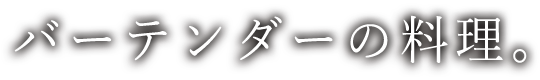 バーテンダーの料理。